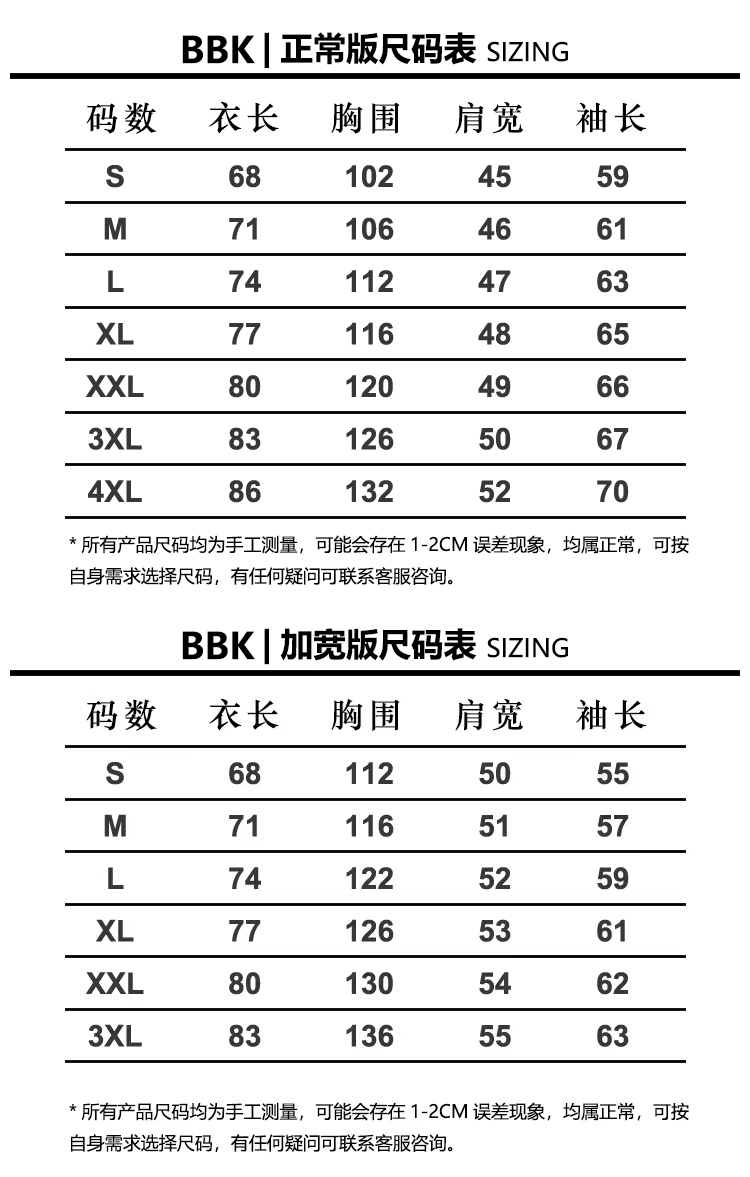 BBK | 正常版尺码表 SIZING

| 码数 | 衣长 | 胸围 | 肩宽 | 袖长 |
|---|---|---|---|---|
| S | 68 | 102 | 45 | 59 |
| M | 71 | 106 | 46 | 61 |
| L | 74 | 112 | 47 | 63 |
| XL | 77 | 116 | 48 | 65 |
| XXL | 80 | 120 | 49 | 66 |
| 3XL | 83 | 126 | 50 | 67 |
| 4XL | 86 | 132 | 52 | 70 |

* 所有产品尺码均为手工测量，可能会存在 1-2CM 误差现象，均属正常，可按自身需求选择尺码，有任何疑问可联系客服咨询。

BBK | 加宽版尺码表 SIZING

| 码数 | 衣长 | 胸围 | 肩宽 | 袖长 |
|---|---|---|---|---|
| S | 68 | 112 | 50 | 55 |
| M | 71 | 116 | 51 | 57 |
| L | 74 | 122 | 52 | 59 |
| XL | 77 | 126 | 53 | 61 |
| XXL | 80 | 130 | 54 | 62 |
| 3XL | 83 | 136 | 55 | 63 |

* 所有产品尺码均为手工测量，可能会存在 1-2CM 误差现象，均属正常，可按自身需求选择尺码，有任何疑问可联系客服咨询。